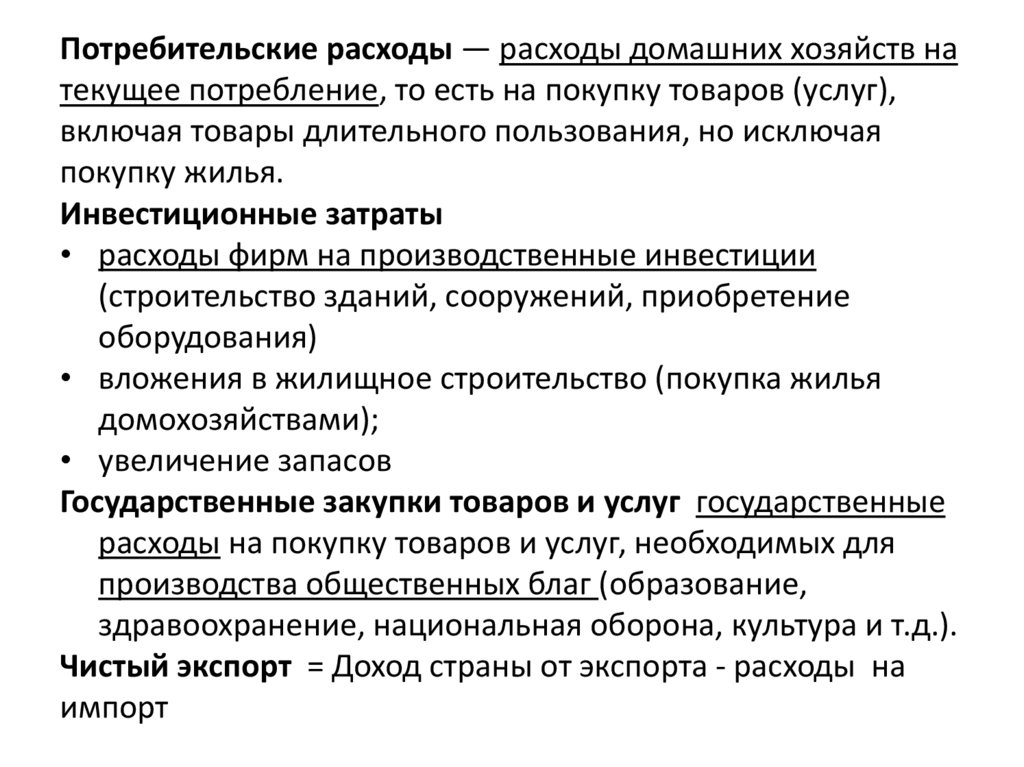 Потребительские расходы — расходы домашних хозяйств на текущее потребление, то есть на покупку товаров (услуг), включая товары длительного пользования, но исключая покупку жилья.

Инвестиционные затраты
• расходы фирм на производственные инвестиции (строительство зданий, сооружений, приобретение оборудования)
• вложения в жилищное строительство (покупка жилья домохозяйствами);
• увеличение запасов

Государственные закупки товаров и услуг государственные расходы на покупку товаров и услуг, необходимых для производства общественных благ (образование, здравоохранение, национальная оборона, культура и т.д.).

Чистый экспорт = Доход страны от экспорта - расходы на импорт